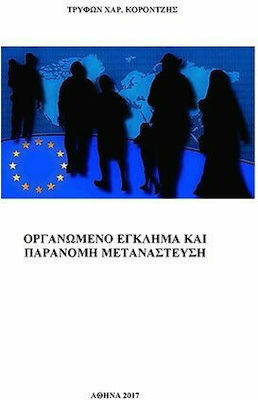 ΤΡΥΦΩΝ ΧΑΡ. ΚΟΡΟΝΤΖΗΣ

ΟΡΓΑΝΩΜΕΝΟ ΕΓΚΛΗΜΑ ΚΑΙ ΠΑΡΑΝΟΜΗ ΜΕΤΑΝΑΣΤΕΥΣΗ

ΑΘΗΝΑ 2017